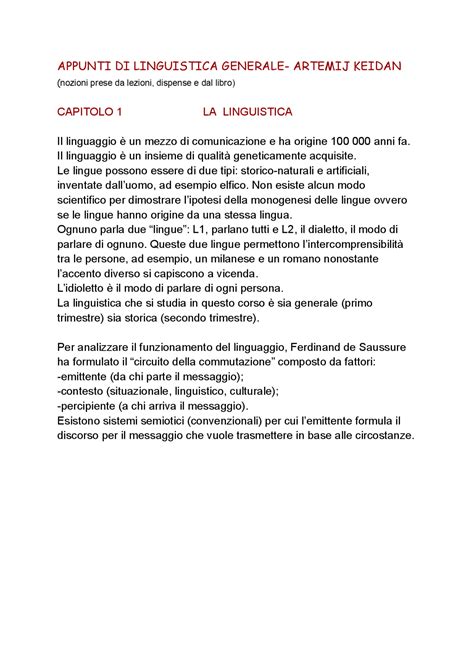 APPUNTI DI LINGUISTICA GENERALE- ARTEMIJ KEIDAN
(nozioni prese da lezioni, dispense e dal libro)

CAPITOLO 1 LA LINGUISTICA

Il linguaggio è un mezzo di comunicazione e ha origine 100 000 anni fa.
Il linguaggio è un insieme di qualità geneticamente acquisite.
Le lingue possono essere di due tipi: storico-naturali e artificiali, inventate dall'uomo, ad esempio elfico. Non esiste alcun modo scientifico per dimostrare l'ipotesi della monogenesi delle lingue ovvero se le lingue hanno origine da una stessa lingua.
Ognuno parla due "lingue": L1, parlano tutti e L2, il dialetto, il modo di parlare di ognuno. Queste due lingue permettono l'intercomprensibilità tra le persone, ad esempio, un milanese e un romano nonostante l'accento diverso si capiscono a vicenda.
L'idioletto è il modo di parlare di ogni persona.
La linguistica che si studia in questo corso è sia generale (primo trimestre) sia storica (secondo trimestre).

Per analizzare il funzionamento del linguaggio, Ferdinand de Saussure ha formulato il "circuito della commutazione" composto da fattori:
-emittente (da chi parte il messaggio);
-contesto (situazionale, linguistico, culturale);
-percipiente (a chi arriva il messaggio).
Esistono sistemi semiotici (convenzionali) per cui l'emittente formula il discorso per il messaggio che vuole trasmettere in base alle circostanze.